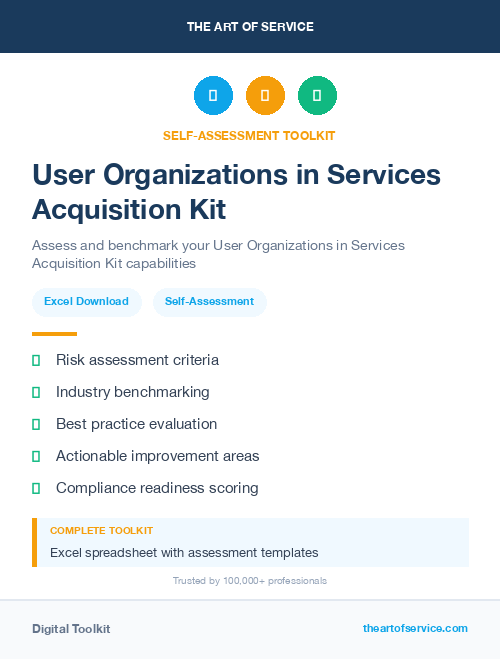 THE ART OF SERVICE

SELF-ASSESSMENT TOOLKIT

User Organizations in Services Acquisition Kit

Assess and benchmark your User Organizations in Services Acquisition Kit capabilities

Excel Download

Self-Assessment

Risk assessment criteria

Industry benchmarking

Best practice evaluation

Actionable improvement areas

Compliance readiness scoring

COMPLETE TOOLKIT

Excel spreadsheet with assessment templates

Trusted by 100,000+ professionals

Digital Toolkit

theartofservice.com